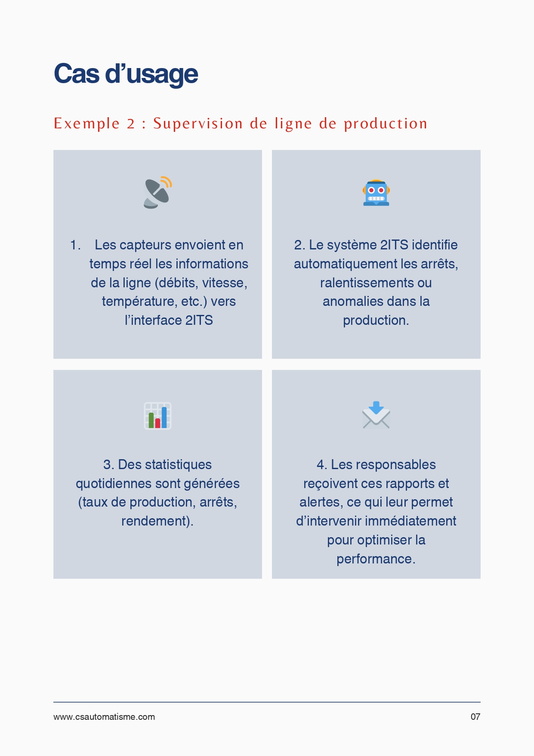 Cas d'usage

Exemple 2 : Supervision de ligne de production

1. Les capteurs envoient en temps réel les informations de la ligne (débits, vitesse, température, etc.) vers l'interface 2ITS

2. Le système 2ITS identifie automatiquement les arrêts, ralentissements ou anomalies dans la production.

3. Des statistiques quotidiennes sont générées (taux de production, arrêts, rendement).

4. Les responsables reçoivent ces rapports et alertes, ce qui leur permet d'intervenir immédiatement pour optimiser la performance.

www.csautomatisme.com

07